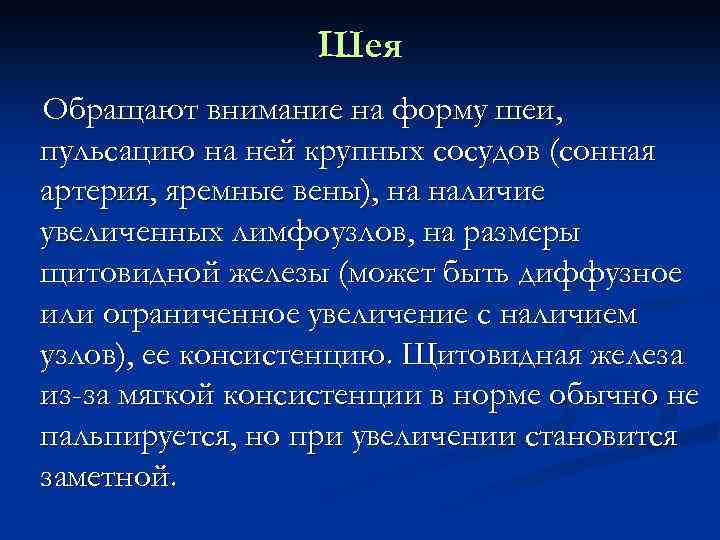 Шея

Обращают внимание на форму шеи, пульсацию на ней крупных сосудов (сонная артерия, яремные вены), на наличие увеличенных лимфоузлов, на размеры щитовидной железы (может быть диффузное или ограниченное увеличение с наличием узлов), ее консистенцию. Щитовидная железа из-за мягкой консистенции в норме обычно не пальпируется, но при увеличении становится заметной.